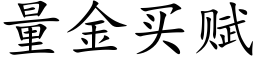 量金买赋